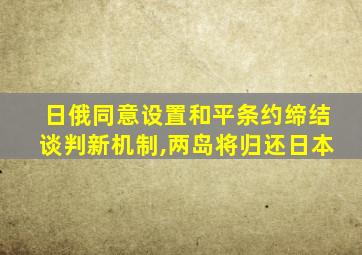 日俄同意设置和平条约缔结谈判新机制,两岛将归还日本